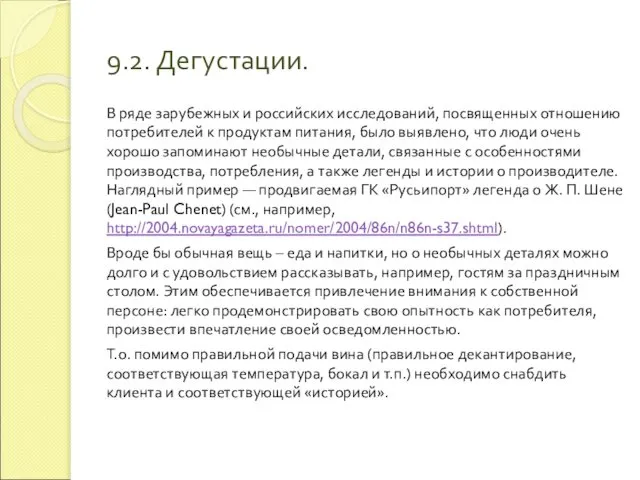 9.2. Дегустации.

В ряде зарубежных и российских исследований, посвященных отношению потребителей к продуктам питания, было выявлено, что люди очень хорошо запоминают необычные детали, связанные с особенностями производства, потребления, а также легенды и истории о производителе. Наглядный пример — продвигаемая ГК «Русьипорт» легенда о Ж. П. Шене (Jean-Paul Chenet) (см., например, http://2004.novayagazeta.ru/nomer/2004/86n/n86n-s37.shtml).

Вроде бы обычная вещь – еда и напитки, но о необычных деталях можно долго и с удовольствием рассказывать, например, гостям за праздничным столом. Этим обеспечивается привлечение внимания к собственной персоне: легко продемонстрировать свою опытность как потребителя, произвести впечатление своей осведомленностью.

Т.о. помимо правильной подачи вина (правильное декантирование, соответствующая температура, бокал и т.п.) необходимо снабдить клиента и соответствующей «историей».